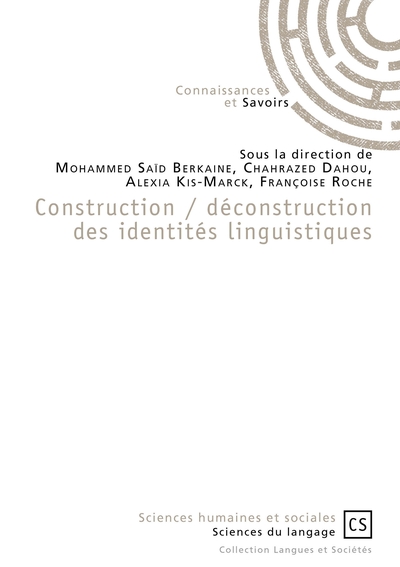 Connaissances
et Savoirs

Sous la direction de
Mohammed Saïd Berkaine, Chahrazed Dahou,
Alexia Kis-Marck, Françoise Roche

Construction / déconstruction
des identités linguistiques

Sciences humaines et sociales
Sciences du langage

CS

Collection Langues et Sociétés